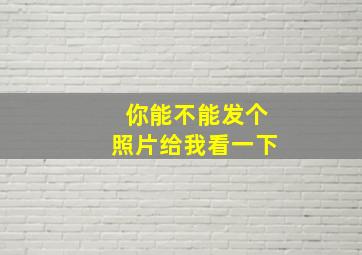 你能不能发个
照片给我看一下